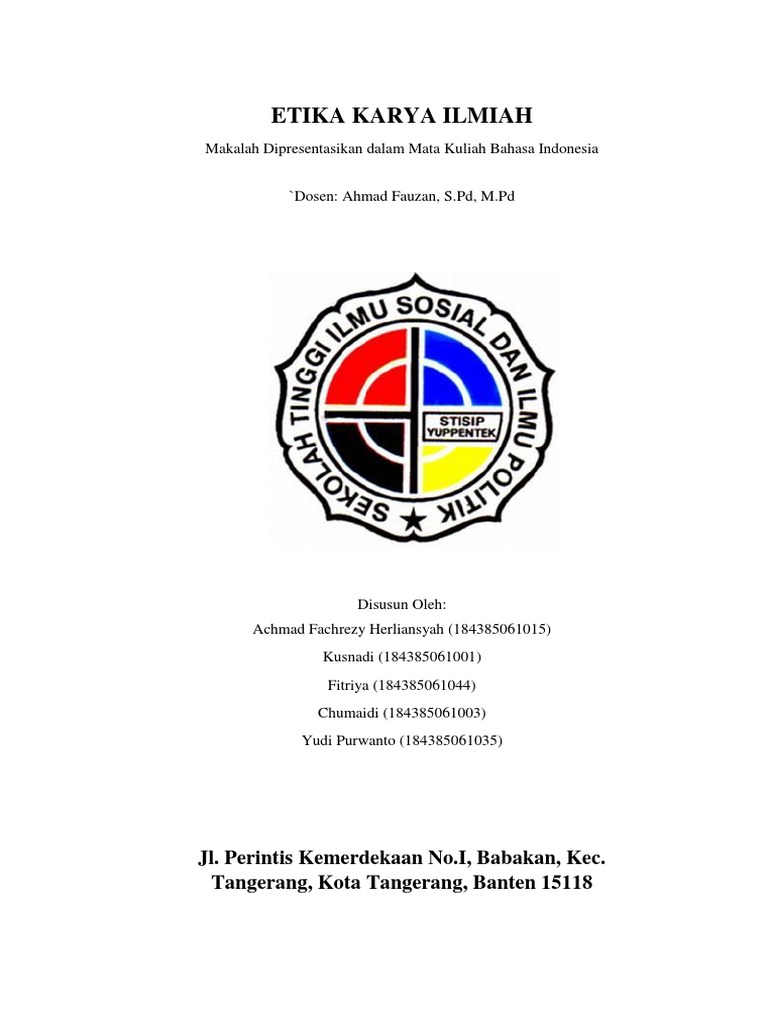 ETIKA KARYA ILMIAH

Makalah Dipresentasikan dalam Mata Kuliah Bahasa Indonesia

`Dosen: Ahmad Fauzan, S.Pd, M.Pd

SEKOLAH TINGGI ILMU SOSIAL DAN ILMU POLITIK

STISIP YUPPENTEK

Disusun Oleh:

Achmad Fachrezy Herliansyah (184385061015)

Kusnadi (184385061001)

Fitriya (184385061044)

Chumaidi (184385061003)

Yudi Purwanto (184385061035)

Jl. Perintis Kemerdekaan No.I, Babakan, Kec. Tangerang, Kota Tangerang, Banten 15118